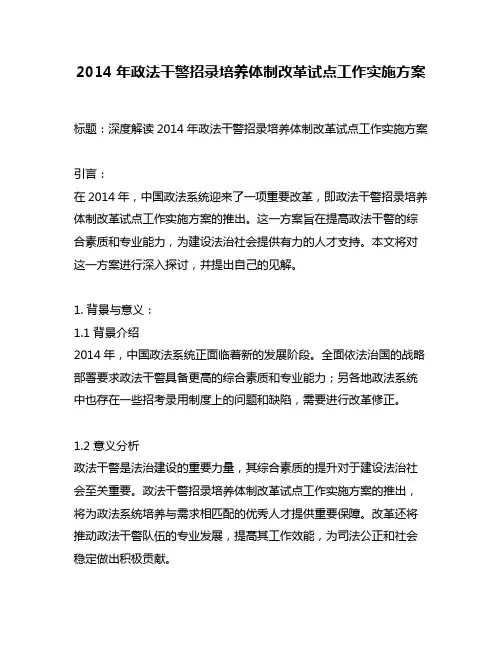 2014 年政法干警招录培养体制改革试点工作实施方案

标题：深度解读 2014 年政法干警招录培养体制改革试点工作实施方案

引言：
在 2014 年，中国政法系统迎来了一项重要改革，即政法干警招录培养体制改革试点工作实施方案的推出。这一方案旨在提高政法干警的综合素质和专业能力，为建设法治社会提供有力的人才支持。本文将对这一方案进行深入探讨，并提出自己的见解。

1. 背景与意义：
1.1 背景介绍
2014 年，中国政法系统正面临着新的发展阶段。全面依法治国的战略部署要求政法干警具备更高的综合素质和专业能力；另各地政法系统中也存在一些招考录用制度上的问题和缺陷，需要进行改革修正。

1.2 意义分析
政法干警是法治建设的重要力量，其综合素质的提升对于建设法治社会至关重要。政法干警招录培养体制改革试点工作实施方案的推出，将为政法系统培养与需求相匹配的优秀人才提供重要保障。改革还将推动政法干警队伍的专业发展，提高其工作效能，为司法公正和社会稳定做出积极贡献。